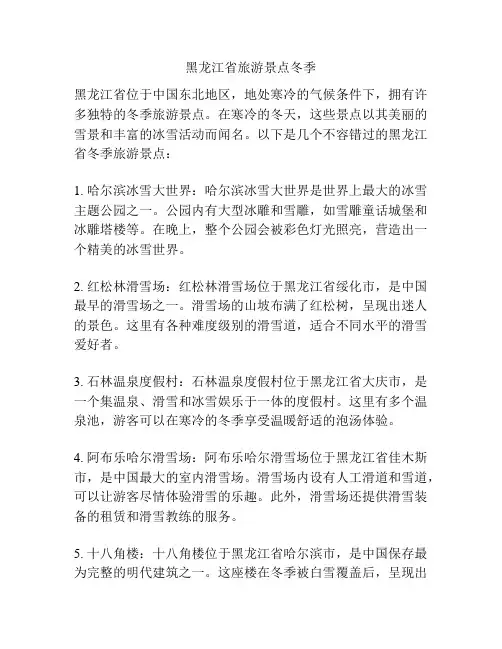 黑龙江省旅游景点冬季

黑龙江省位于中国东北地区，地处寒冷的气候条件下，拥有许多独特的冬季旅游景点。在寒冷的冬天，这些景点以其美丽的雪景和丰富的冰雪活动而闻名。以下是几个不容错过的黑龙江省冬季旅游景点：

1. 哈尔滨冰雪大世界：哈尔滨冰雪大世界是世界上最大的冰雪主题公园之一。公园内有大型冰雕和雪雕，如雪雕童话城堡和冰雕塔楼等。在晚上，整个公园会被彩色灯光照亮，营造出一个精美的冰雪世界。

2. 红松林滑雪场：红松林滑雪场位于黑龙江省绥化市，是中国最早的滑雪场之一。滑雪场的山坡布满了红松树，呈现出迷人的景色。这里有各种难度级别的滑雪道，适合不同水平的滑雪爱好者。

3. 石林温泉度假村：石林温泉度假村位于黑龙江省大庆市，是一个集温泉、滑雪和冰雪娱乐于一体的度假村。这里有多个温泉池，游客可以在寒冷的冬季享受温暖舒适的泡汤体验。

4. 阿布乐哈尔滑雪场：阿布乐哈尔滑雪场位于黑龙江省佳木斯市，是中国最大的室内滑雪场。滑雪场内设有人工滑道和雪道，可以让游客尽情体验滑雪的乐趣。此外，滑雪场还提供滑雪装备的租赁和滑雪教练的服务。

5. 十八角楼：十八角楼位于黑龙江省哈尔滨市，是中国保存最为完整的明代建筑之一。这座楼在冬季被白雪覆盖后，呈现出